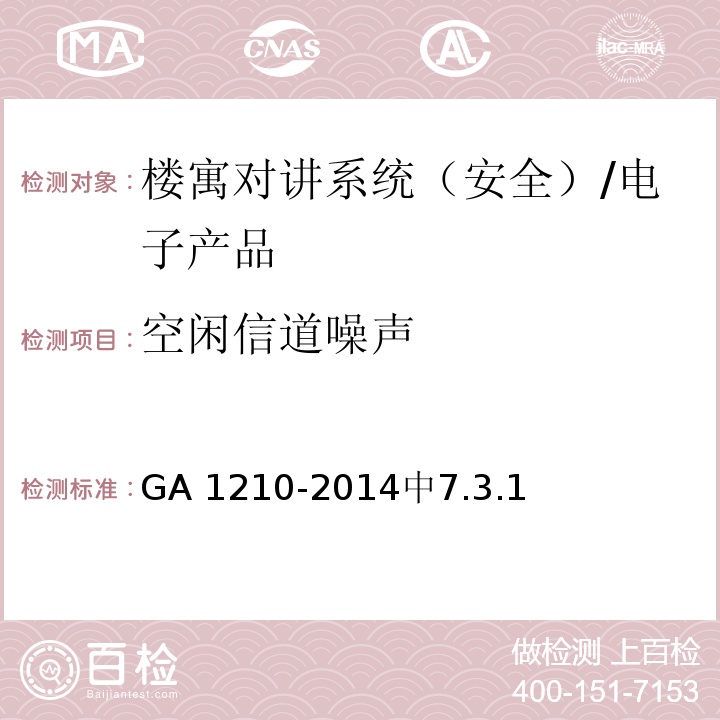 MA CNAS AC ilac-MRA

检测对象：楼寓对讲系统（安全）/电子产品

检测项目：空闲信道噪声

检测标准：GA 1210-2014中7.3.1

百检 Baijiantest.com

做检测 上百检
400-151-7153